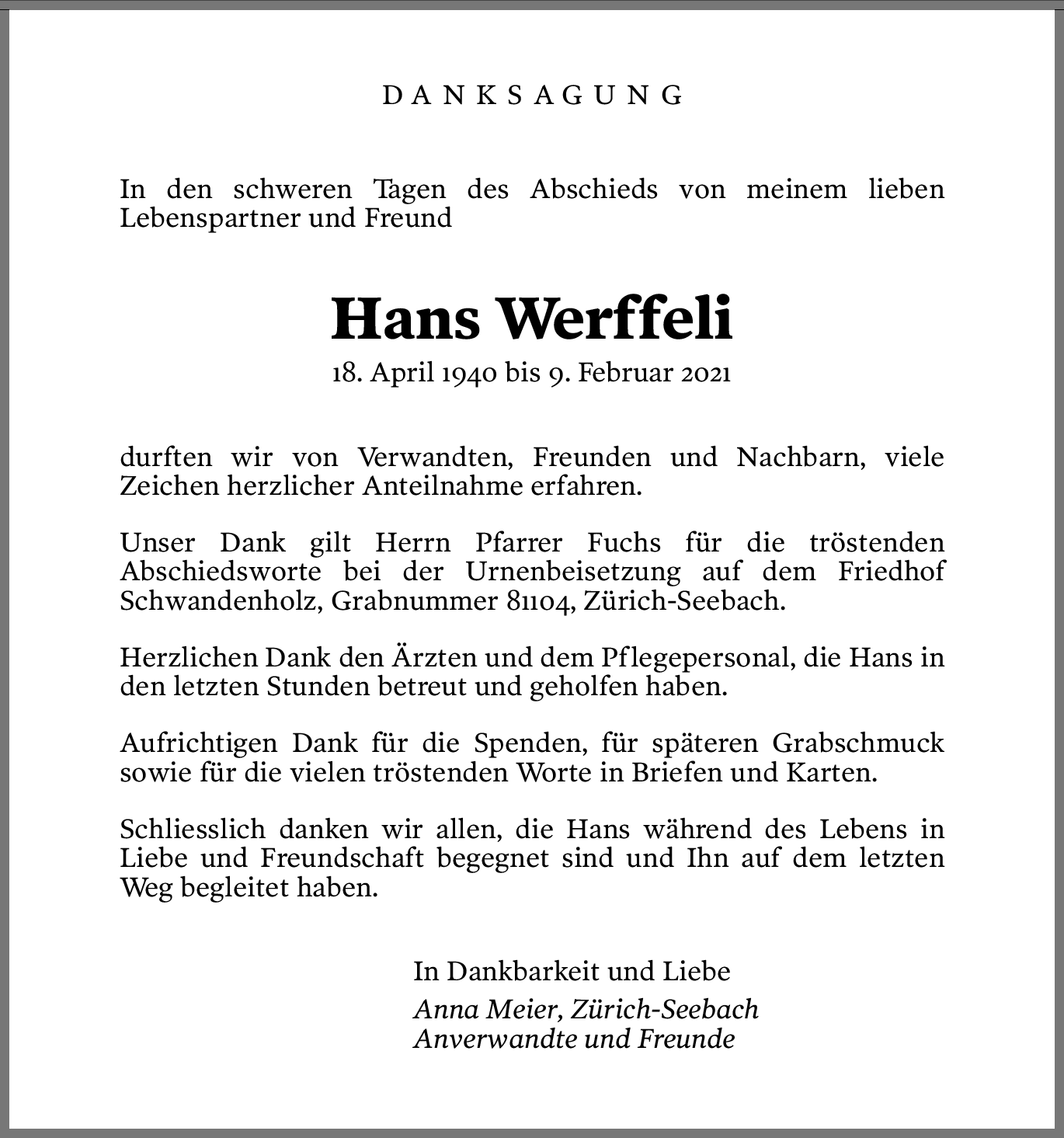 DANKSAGUNG

In den schweren Tagen des Abschieds von meinem lieben Lebenspartner und Freund

Hans Werffeli

18. April 1940 bis 9. Februar 2021

durften wir von Verwandten, Freunden und Nachbarn, viele Zeichen herzlicher Anteilnahme erfahren.

Unser Dank gilt Herrn Pfarrer Fuchs für die tröstenden Abschiedsworte bei der Urnenbeisetzung auf dem Friedhof Schwandenholz, Grabnummer 81104, Zürich-Seebach.

Herzlichen Dank den Ärzten und dem Pflegepersonal, die Hans in den letzten Stunden betreut und geholfen haben.

Aufrichtigen Dank für die Spenden, für späteren Grabschmuck sowie für die vielen tröstenden Worte in Briefen und Karten.

Schliesslich danken wir allen, die Hans während des Lebens in Liebe und Freundschaft begegnet sind und Ihn auf dem letzten Weg begleitet haben.

In Dankbarkeit und Liebe

Anna Meier, Zürich-Seebach
Anverwandte und Freunde